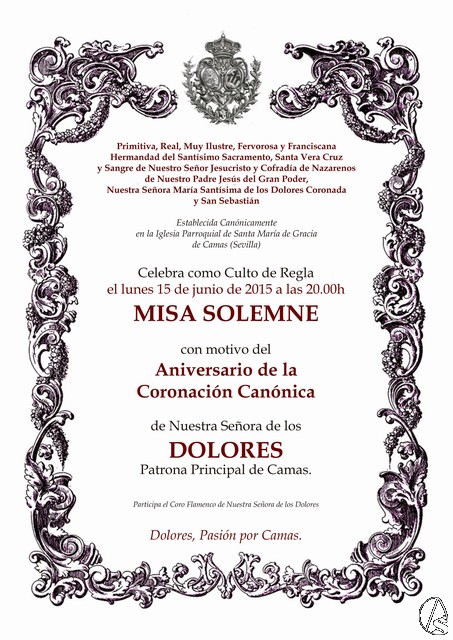 Primitiva, Real, Muy Ilustre, Fervorosa y Franciscana
Hermandad del Santísimo Sacramento, Santa Vera Cruz
y Sangre de Nuestro Señor Jesucristo y Cofradía de Nazarenos
de Nuestro Padre Jesús del Gran Poder,
Nuestra Señora María Santísima de los Dolores Coronada
y San Sebastián

Establecida Canónicamente
en la Iglesia Parroquial de Santa María de Gracia
de Camas (Sevilla)

Celebra como Culto de Regla
el lunes 15 de junio de 2015 a las 20.00h

MISA SOLEMNE

con motivo del

Aniversario de la
Coronación Canónica

de Nuestra Señora de los

DOLORES

Patrona Principal de Camas.

Participa el Coro Flamenco de Nuestra Señora de los Dolores

Dolores, Pasión por Camas.